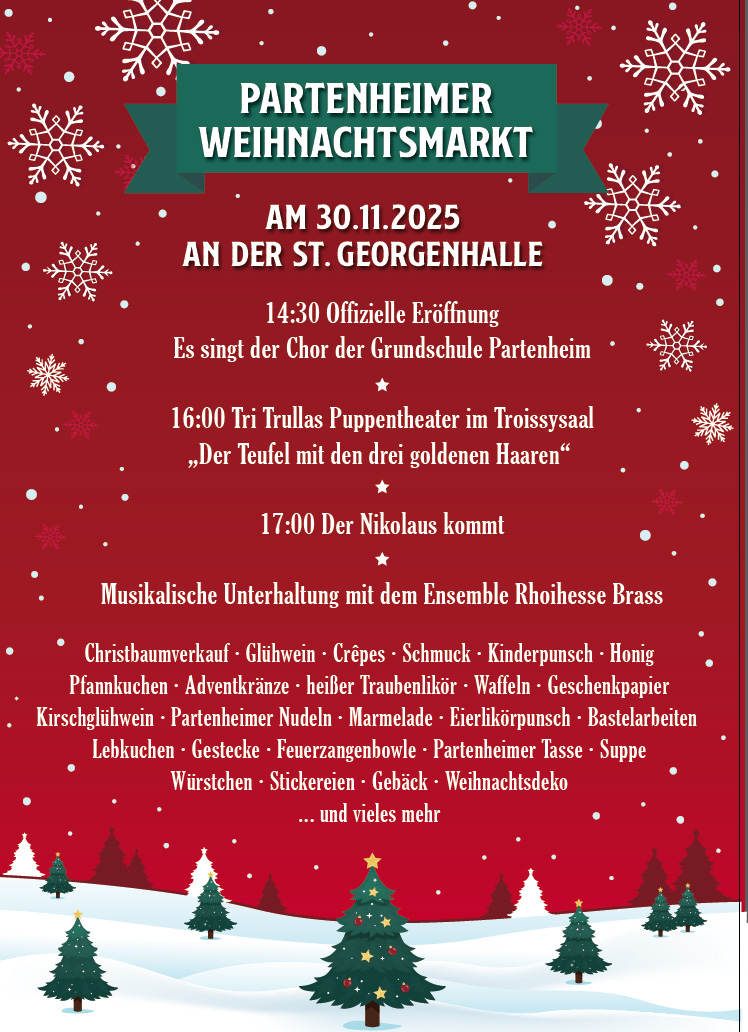 PARTENHEIMER WEIHNACHTSMARKT

AM 30.11.2025
AN DER ST. GEORGENHALLE

14:30 Offizielle Eröffnung
Es singt der Chor der Grundschule Partenheim

★

16:00 Tri Trullas Puppentheater im Troissysaal
„Der Teufel mit den drei goldenen Haaren“

★

17:00 Der Nikolaus kommt

★

Musikalische Unterhaltung mit dem Ensemble Rhoihesse Brass

Christbaumverkauf · Glühwein · Crêpes · Schmuck · Kinderpunsch · Honig
Pfannkuchen · Adventkränze · heißer Traubenlikör · Waffeln · Geschenkpapier
Kirschglühwein · Partenheimer Nudeln · Marmelade · Eierlikörpunsch · Bastelarbeiten
Lebkuchen · Gestecke · Feuerzangenbowle · Partenheimer Tasse · Suppe
Würstchen · Stickereien · Gebäck · Weihnachtsdeko
... und vieles mehr